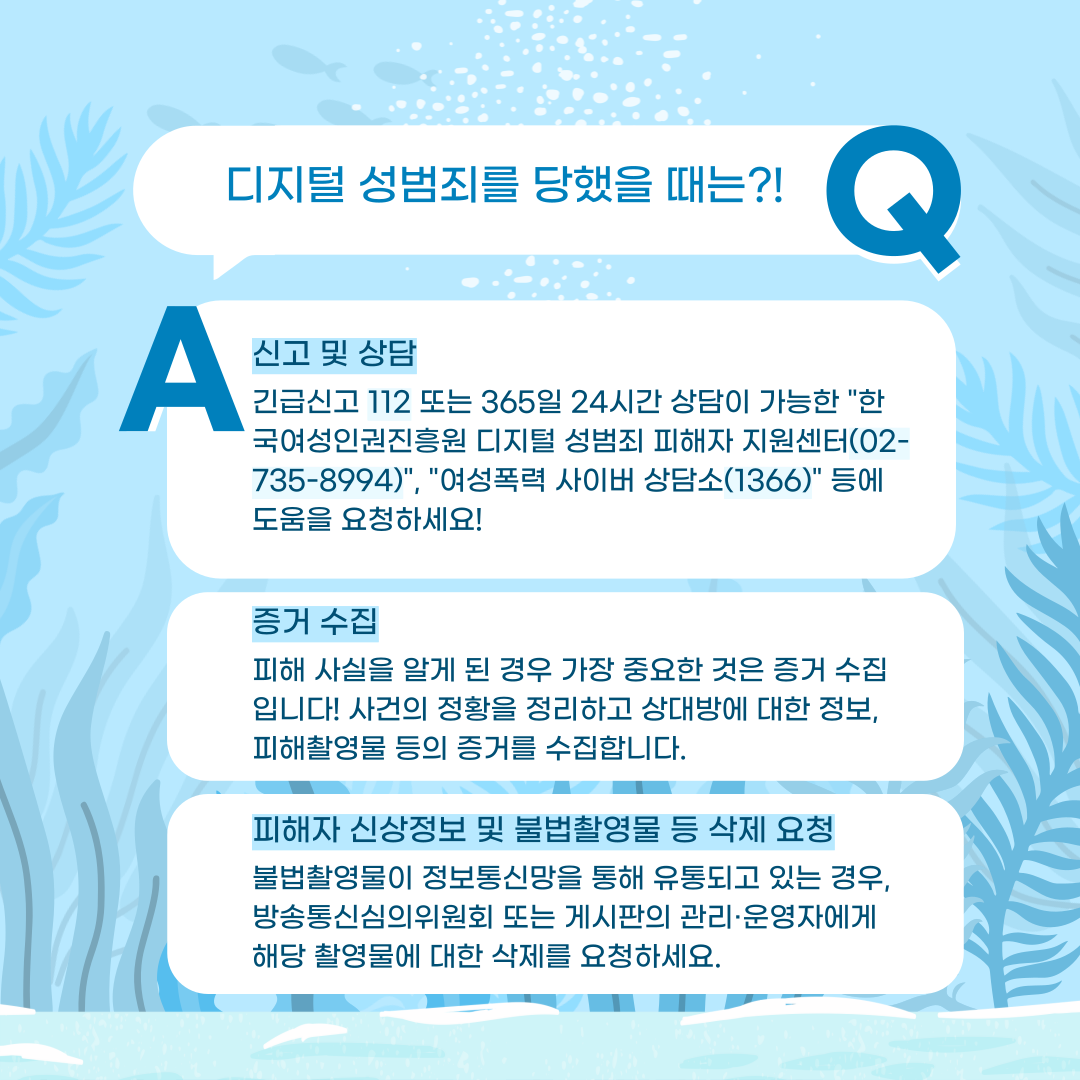 디지털 성범죄를 당했을 때는?!

Q

A

신고 및 상담

긴급신고 112 또는 365일 24시간 상담이 가능한 "한국여성인권진흥원 디지털 성범죄 피해자 지원센터(02-735-8994)", "여성폭력 사이버 상담소(1366)" 등에 도움을 요청하세요!

증거 수집

피해 사실을 알게 된 경우 가장 중요한 것은 증거 수집입니다! 사건의 정황을 정리하고 상대방에 대한 정보, 피해촬영물 등의 증거를 수집합니다.

피해자 신상정보 및 불법촬영물 등 삭제 요청

불법촬영물이 정보통신망을 통해 유통되고 있는 경우, 방송통신심의위원회 또는 게시판의 관리·운영자에게 해당 촬영물에 대한 삭제를 요청하세요.